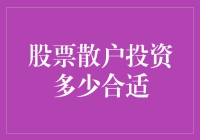 股票散户投资多少合适